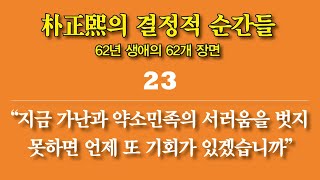 朴正熙의 결정적 순간들

62년 생애의 62개 장면

23

“지금 가난과 약소민족의 서러움을 벗지 못하면 언제 또 기회가 있겠습니까”